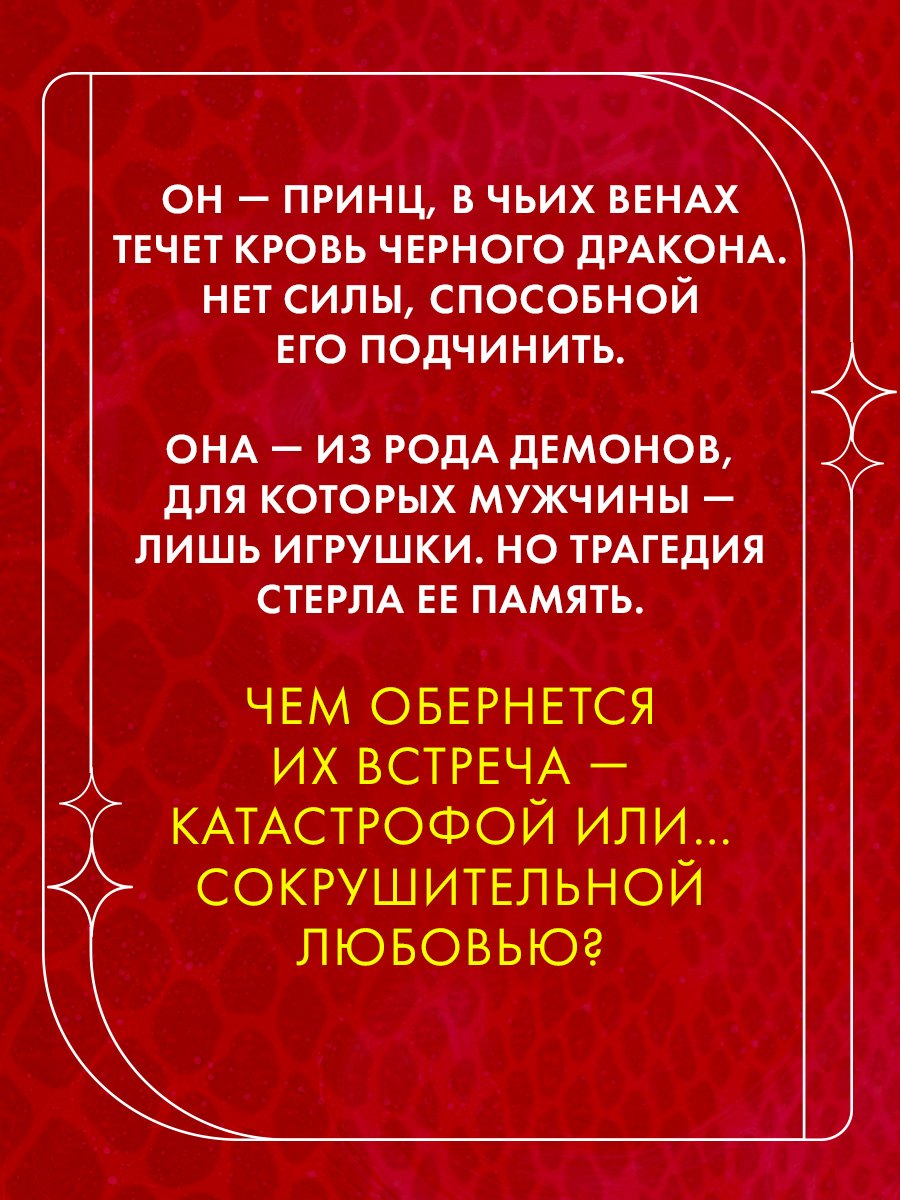 ОН — ПРИНЦ, В ЧЬИХ ВЕНАХ ТЕЧЕТ КРОВЬ ЧЕРНОГО ДРАКОНА. НЕТ СИЛЫ, СПОСОБНОЙ ЕГО ПОДЧИНИТЬ.

ОНА — ИЗ РОДА ДЕМОНОВ, ДЛЯ КОТОРЫХ МУЖЧИНЫ — ЛИШЬ ИГРУШКИ. НО ТРАГЕДИЯ СТЕРЛА ЕЕ ПАМЯТЬ.

ЧЕМ ОБЕРНЕТСЯ ИХ ВСТРЕЧА — КАТАСТРОФОЙ ИЛИ... СОКРУШИТЕЛЬНОЙ ЛЮБОВЬЮ?